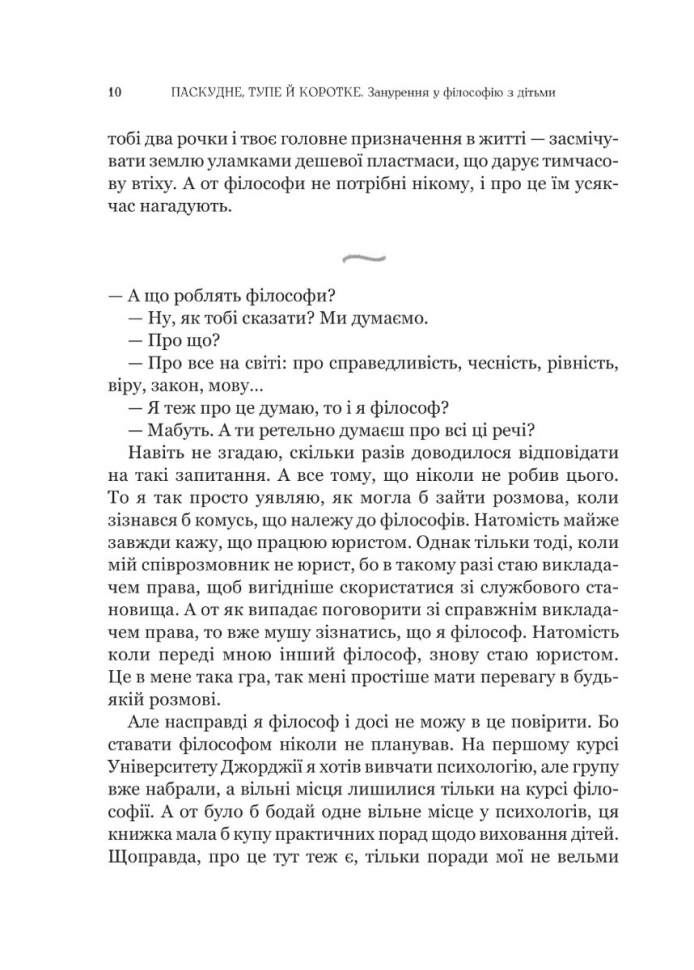 10 ПАСКУДНЕ, ТУПЕ Й КОРОТКЕ. Занурення у філософію з дітьми

тобі два рочки і твоє головне призначення в житті — засмічувати землю уламками дешевої пластмаси, що дарує тимчасову втіху. А от філософи не потрібні нікому, і про це їм усякчас нагадують.

— А що роблять філософи?
— Ну, як тобі сказати? Ми думаємо.
— Про що?
— Про все на світі: про справедливість, чесність, рівність, віру, закон, мову…
— Я теж про це думаю, то і я філософ?
— Мабуть. А ти ретельно думаєш про всі ці речі?

Навіть не згадаю, скільки разів доводилося відповідати на такі запитання. А все тому, що ніколи не робив цього. То я так просто уявляю, як могла б зайти розмова, коли зізнався б комусь, що належу до філософів. Натомість майже завжди кажу, що працюю юристом. Однак тільки тоді, коли мій співрозмовник не юрист, бо в такому разі стаю викладачем права, щоб вигідніше скористатися зі службового становища. А от як випадає поговорити зі справжнім викладачем права, то вже мушу зізнатись, що я філософ. Натомість коли переді мною інший філософ, знову стаю юристом. Це в мене така гра, так мені простіше мати перевагу в будь-якій розмові.

Але насправді я філософ і досі не можу в це повірити. Бо ставати філософом ніколи не планував. На першому курсі Університету Джорджії я хотів вивчати психологію, але групу вже набрали, а вільні місця лишилися тільки на курсі філософії. А от було б бодай одне вільне місце у психологів, ця книжка мала б купу практичних порад щодо виховання дітей. Щоправда, про це тут теж є, тільки поради мої не вельми